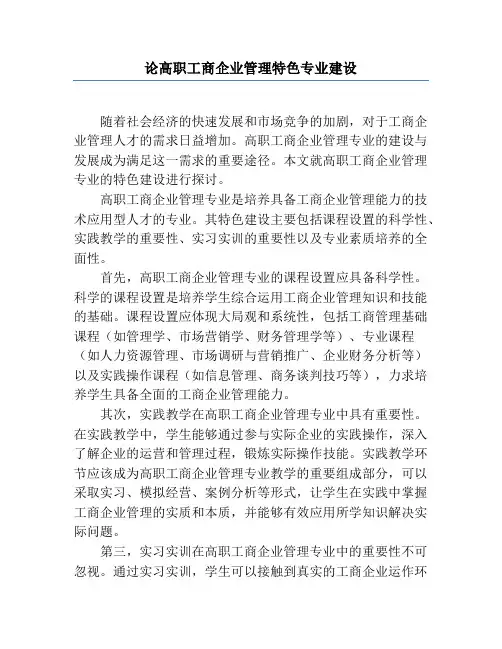 论高职工商企业管理特色专业建设

随着社会经济的快速发展和市场竞争的加剧，对于工商企业管理人才的需求日益增加。高职工商企业管理专业的建设与发展成为满足这一需求的重要途径。本文就高职工商企业管理专业的特色建设进行探讨。

高职工商企业管理专业是培养具备工商企业管理能力的技术应用型人才的专业。其特色建设主要包括课程设置的科学性、实践教学的重要性、实习实训的重要性以及专业素质培养的全面性。

首先，高职工商企业管理专业的课程设置应具备科学性。科学的课程设置是培养学生综合运用工商企业管理知识和技能的基础。课程设置应体现大局观和系统性，包括工商管理基础课程（如管理学、市场营销学、财务管理学等）、专业课程（如人力资源管理、市场调研与营销推广、企业财务分析等）以及实践操作课程（如信息管理、商务谈判技巧等），力求培养学生具备全面的工商企业管理能力。

其次，实践教学在高职工商企业管理专业中具有重要性。在实践教学中，学生能够通过参与实际企业的实践操作，深入了解企业的运营和管理过程，锻炼实际操作技能。实践教学环节应该成为高职工商企业管理专业教学的重要组成部分，可以采取实习、模拟经营、案例分析等形式，让学生在实践中掌握工商企业管理的实质和本质，并能够有效应用所学知识解决实际问题。

第三，实习实训在高职工商企业管理专业中的重要性不可忽视。通过实习实训，学生可以接触到真实的工商企业运作环